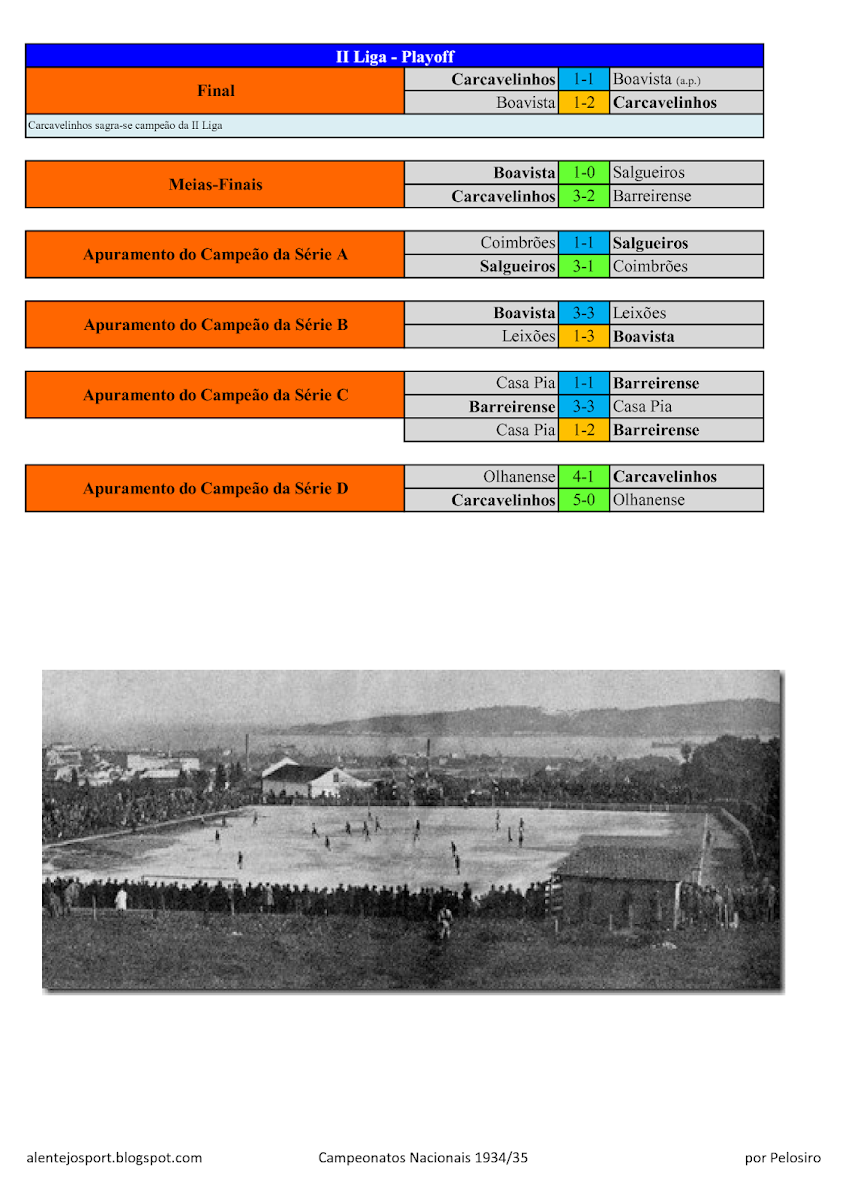 II Liga - Playoff

| Final | Carcavelinhos | 1-1 | Boavista (a.p.) |
|---|---|---|---|
| | Boavista | 1-2 | Carcavelinhos |

Carcavelinhos sagra-se campeão da II Liga

| Meias-Finais | Boavista | 1-0 | Salgueiros |
|---|---|---|---|
| | Carcavelinhos | 3-2 | Barreirense |

| Apuramento do Campeão da Série A | Coimbrões | 1-1 | Salgueiros |
|---|---|---|---|
| | Salgueiros | 3-1 | Coimbrões |

| Apuramento do Campeão da Série B | Boavista | 3-3 | Leixões |
|---|---|---|---|
| | Leixões | 1-3 | Boavista |

| Apuramento do Campeão da Série C | Casa Pia | 1-1 | Barreirense |
|---|---|---|---|
| | Barreirense | 3-3 | Casa Pia |
| | Casa Pia | 1-2 | Barreirense |

| Apuramento do Campeão da Série D | Olhanense | 4-1 | Carcavelinhos |
|---|---|---|---|
| | Carcavelinhos | 5-0 | Olhanense |

alentejosport.blogspot.com Campeonatos Nacionais 1934/35 por Pelosiro